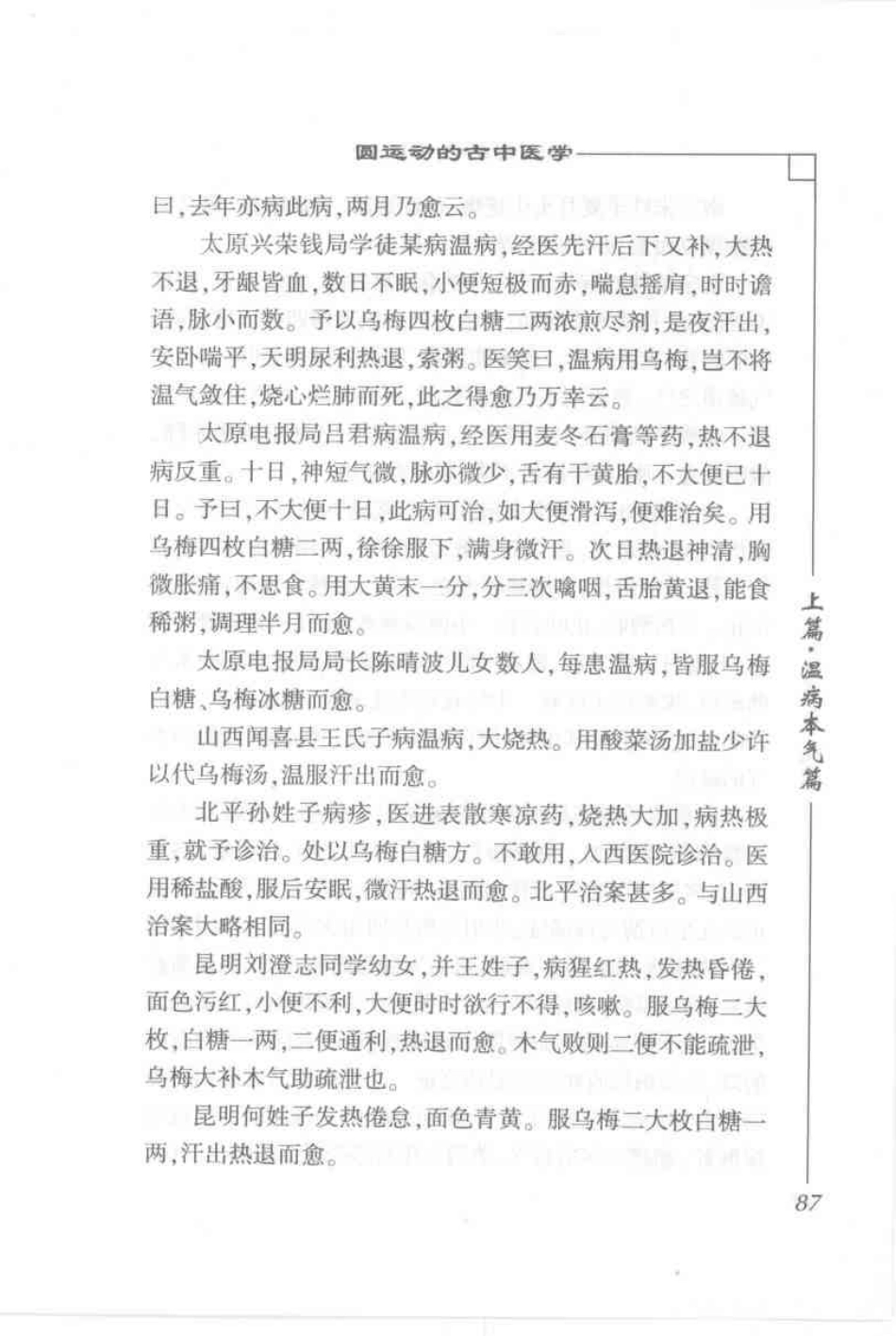 圆运动的古中医学

曰,去年亦病此病,两月乃愈云。

太原兴荣钱局学徒某病温病,经医先汗后下又补,大热不退,牙龈皆血,数日不眠,小便短极而赤,喘息摇肩,时时谵语,脉小而数。予以乌梅四枚白糖二两浓煎尽剂,是夜汗出,安卧喘平,天明尿利热退,索粥。医笑曰,温病用乌梅,岂不将温气敛住,烧心烂肺而死,此之得愈乃万幸云。

太原电报局吕君病温病,经医用麦冬石膏等药,热不退病反重。十日,神短气微,脉亦微少,舌有干黄胎,不大便已十日。予曰,不大便十日,此病可治,如大便滑泻,便难治矣。用乌梅四枚白糖二两,徐徐服下,满身微汗。次日热退神清,胸微胀痛,不思食。用大黄末一分,分三次噙咽,舌胎黄退,能食稀粥,调理半月而愈。

太原电报局局长陈晴波儿女数人,每患温病,皆服乌梅白糖、乌梅冰糖而愈。

山西闻喜县王氏子病温病,大烧热。用酸菜汤加盐少许以代乌梅汤,温服汗出而愈。

北平孙姓子病疹,医进表散寒凉药,烧热大加,病热极重,就予诊治。处以乌梅白糖方。不敢用,入西医院诊治。医用稀盐酸,服后安眠,微汗热退而愈。北平治案甚多。与山西治案大略相同。

昆明刘澄志同学幼女,并王姓子,病猩红热,发热昏倦,面色污红,小便不利,大便时时欲行不得,咳嗽。服乌梅二大枚,白糖一两,二便通利,热退而愈。木气败则二便不能疏泄,乌梅大补木气助疏泄也。

昆明何姓子发热倦怠,面色青黄。服乌梅二大枚白糖一两,汗出热退而愈。

上篇·温病本气篇

87